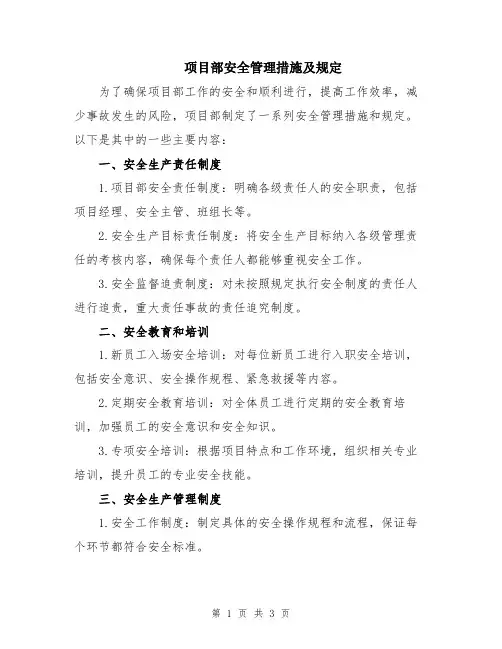 项目部安全管理措施及规定

为了确保项目部工作的安全和顺利进行，提高工作效率，减少事故发生的风险，项目部制定了一系列安全管理措施和规定。以下是其中的一些主要内容：

一、安全生产责任制度

1.项目部安全责任制度：明确各级责任人的安全职责，包括项目经理、安全主管、班组长等。

2.安全生产目标责任制度：将安全生产目标纳入各级管理责任的考核内容，确保每个责任人都能够重视安全工作。

3.安全监督追责制度：对未按照规定执行安全制度的责任人进行追责，重大责任事故的责任追究制度。

二、安全教育和培训

1.新员工入场安全培训：对每位新员工进行入职安全培训，包括安全意识、安全操作规程、紧急救援等内容。

2.定期安全教育培训：对全体员工进行定期的安全教育培训，加强员工的安全意识和安全知识。

3.专项安全培训：根据项目特点和工作环境，组织相关专业培训，提升员工的专业安全技能。

三、安全生产管理制度

1.安全工作制度：制定具体的安全操作规程和流程，保证每个环节都符合安全标准。

第 1 页 共 3 页